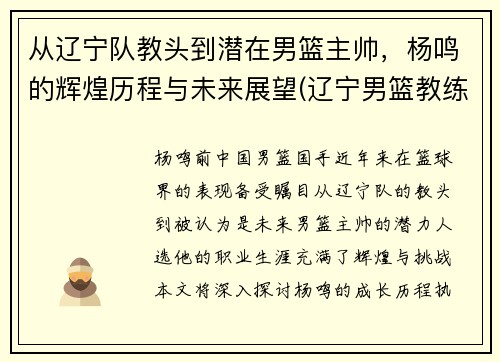 从辽宁队教头到潜在男篮主帅，杨鸣的辉煌历程与未来展望(辽宁男篮教练

杨鸣前中国男篮国手近年来在篮球界的表现备受瞩目从辽宁队的教头到被认为是未来男篮主帅的潜力人选他的职业生涯充满了辉煌与挑战本文将深入探讨杨鸣的成长历程执